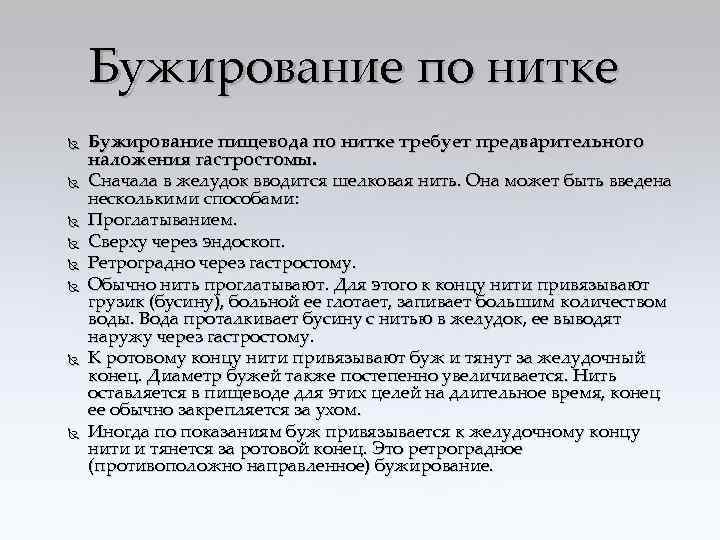 Бужирование по нитке

Бужирование пищевода по нитке требует предварительного наложения гастростомы.

Сначала в желудок вводится шелковая нить. Она может быть введена несколькими способами:

Проглатыванием.

Сверху через эндоскоп.

Ретроградно через гастростому.

Обычно нить проглатывают. Для этого к концу нити привязывают грузик (бусину), больной ее глотает, запивает большим количеством воды. Вода проталкивает бусину с нитью в желудок, ее выводят наружу через гастростому.

К ротовому концу нити привязывают буж и тянут за желудочный конец. Диаметр бужей также постепенно увеличивается. Нить оставляется в пищеводе для этих целей на длительное время, конец ее обычно закрепляется за ухом.

Иногда по показаниям буж привязывается к желудочному концу нити и тянется за ротовой конец. Это ретроградное (противоположно направленное) бужирование.